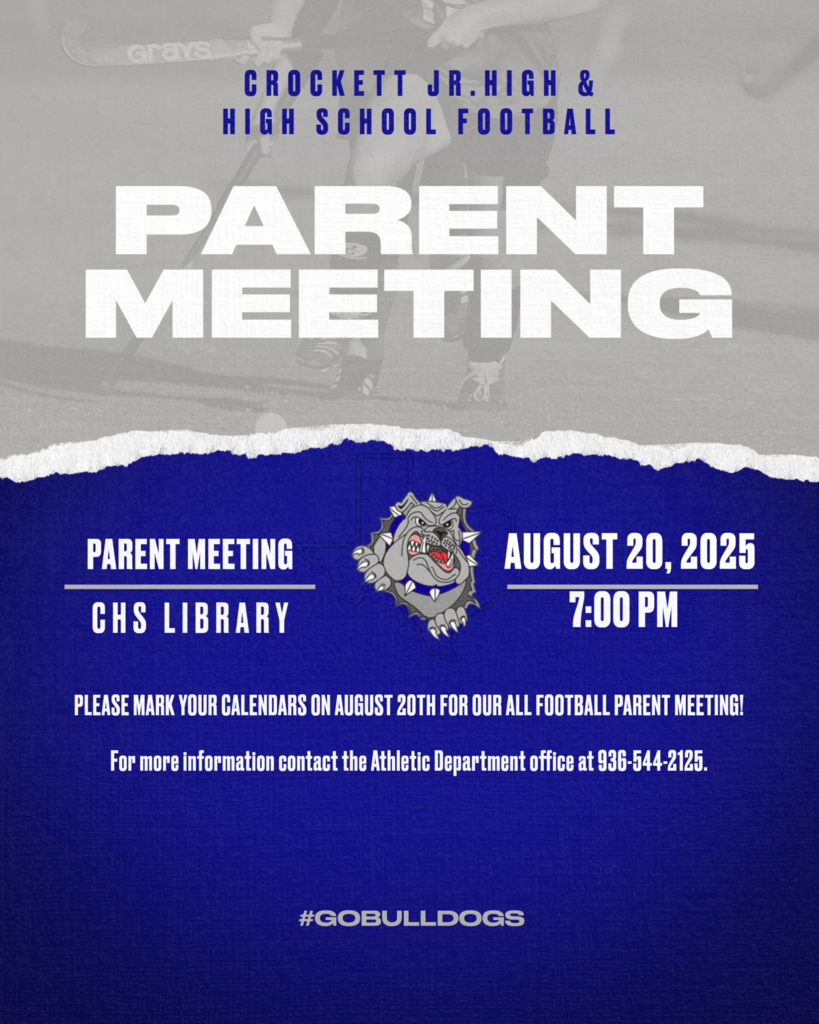 CROCKETT JR.HIGH &
HIGH SCHOOL FOOTBALL

PARENT
MEETING

PARENT MEETING

CHS LIBRARY

AUGUST 20, 2025

7:00 PM

PLEASE MARK YOUR CALENDARS ON AUGUST 20TH FOR OUR ALL FOOTBALL PARENT MEETING!

For more information contact the Athletic Department office at 936-544-2125.

#GOBULLDOGS